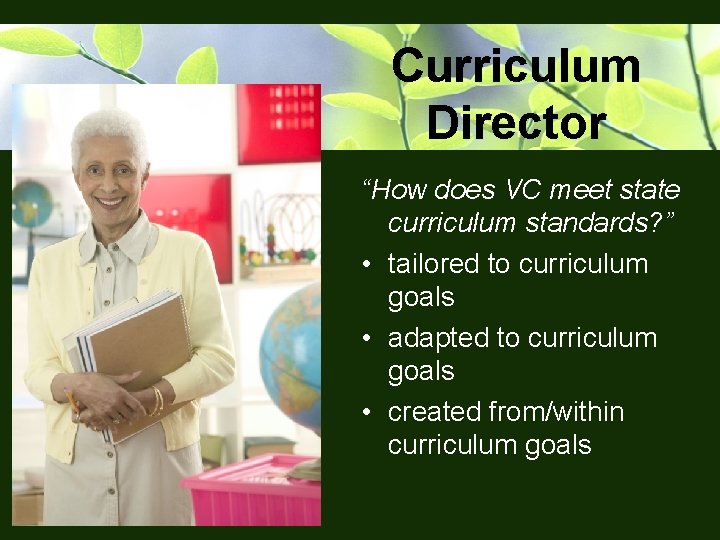 Curriculum Director

“How does VC meet state curriculum standards?”

• tailored to curriculum goals

• adapted to curriculum goals

• created from/within curriculum goals